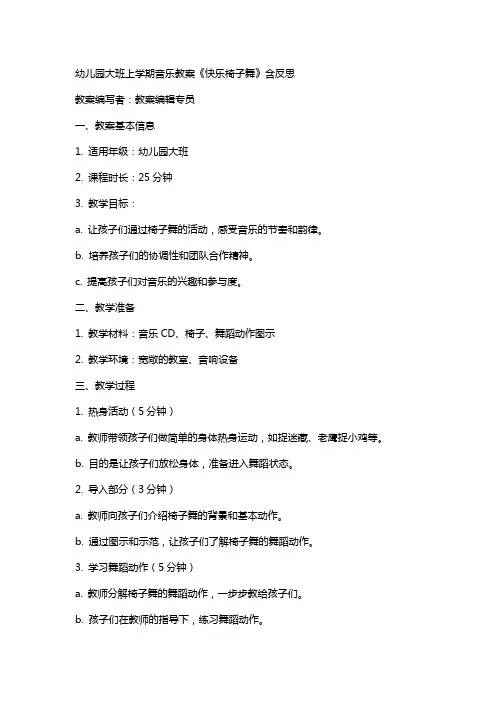 幼儿园大班上学期音乐教案《快乐椅子舞》含反思

教案编写者：教案编辑专员

一、教案基本信息

1. 适用年级：幼儿园大班

2. 课程时长：25 分钟

3. 教学目标：

a. 让孩子们通过椅子舞的活动，感受音乐的节奏和韵律。

b. 培养孩子们的协调性和团队合作精神。

c. 提高孩子们对音乐的兴趣和参与度。

二、教学准备

1. 教学材料：音乐 CD、椅子、舞蹈动作图示

2. 教学环境：宽敞的教室、音响设备

三、教学过程

1. 热身活动（5 分钟）

a. 教师带领孩子们做简单的身体热身运动，如捉迷藏、老鹰捉小鸡等。

b. 目的是让孩子们放松身体，准备进入舞蹈状态。

2. 导入部分（3 分钟）

a. 教师向孩子们介绍椅子舞的背景和基本动作。

b. 通过图示和示范，让孩子们了解椅子舞的舞蹈动作。

3. 学习舞蹈动作（5 分钟）

a. 教师分解椅子舞的舞蹈动作，一步步教给孩子们。

b. 孩子们在教师的指导下，练习舞蹈动作。